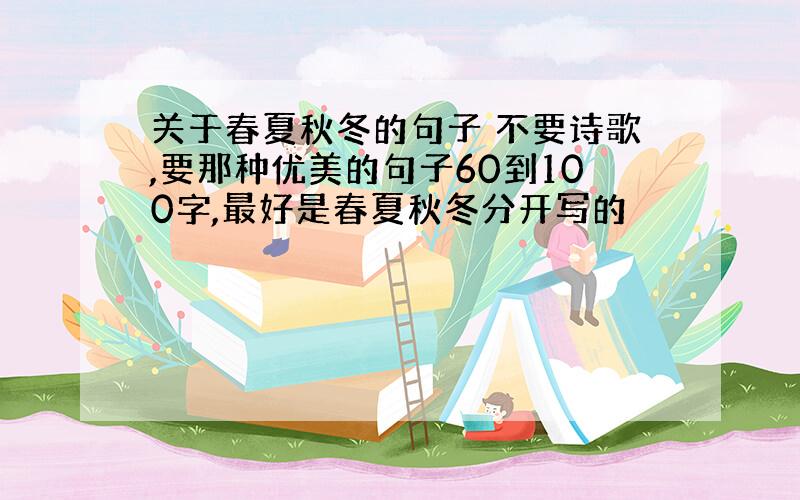 关于春夏秋冬的句子 不要诗歌,要那种优美的句子60到100字,最好是春夏秋冬分开写的